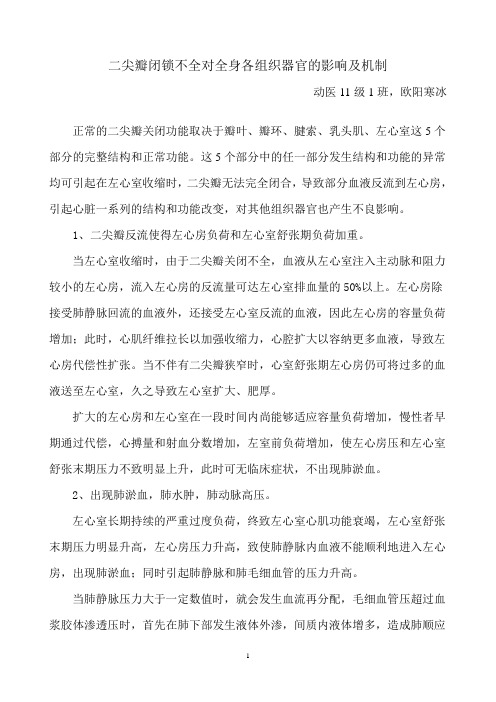 二尖瓣闭锁不全对全身各组织器官的影响及机制

动医 11 级 1 班，欧阳寒冰

正常的二尖瓣关闭功能取决于瓣叶、瓣环、腱索、乳头肌、左心室这 5 个部分的完整结构和正常功能。这 5 个部分中的任一部分发生结构和功能的异常均可引起在左心室收缩时，二尖瓣无法完全闭合，导致部分血液反流到左心房，引起心脏一系列的结构和功能改变，对其他组织器官也产生不良影响。

1、二尖瓣反流使得左心房负荷和左心室舒张期负荷加重。

当左心室收缩时，由于二尖瓣关闭不全，血液从左心室注入主动脉和阻力较小的左心房，流入左心房的反流量可达左心室排血量的 50%以上。左心房除接受肺静脉回流的血液外，还接受左心室反流的血液，因此左心房的容量负荷增加；此时，心肌纤维拉长以加强收缩力，心腔扩大以容纳更多血液，导致左心房代偿性扩张。当不伴有二尖瓣狭窄时，心室舒张期左心房仍可将过多的血液送至左心室，久之导致左心室扩大、肥厚。

扩大的左心房和左心室在一段时间内尚能够适应容量负荷增加，慢性者早期通过代偿，心搏量和射血分数增加，左室前负荷增加，使左心房压和左心室舒张末期压力不致明显上升，此时可无临床症状，不出现肺淤血。

2、出现肺淤血，肺水肿，肺动脉高压。

左心室长期持续的严重过度负荷，终致左心室心肌功能衰竭，左心室舒张末期压力明显升高，左心房压力升高，致使肺静脉内血液不能顺利地进入左心房，出现肺淤血；同时引起肺静脉和肺毛细血管的压力升高。

当肺静脉压力大于一定数值时，就会发生血流再分配，毛细血管压超过血浆胶体渗透压时，首先在肺下部发生液体外渗，间质内液体增多，造成肺顺应

1